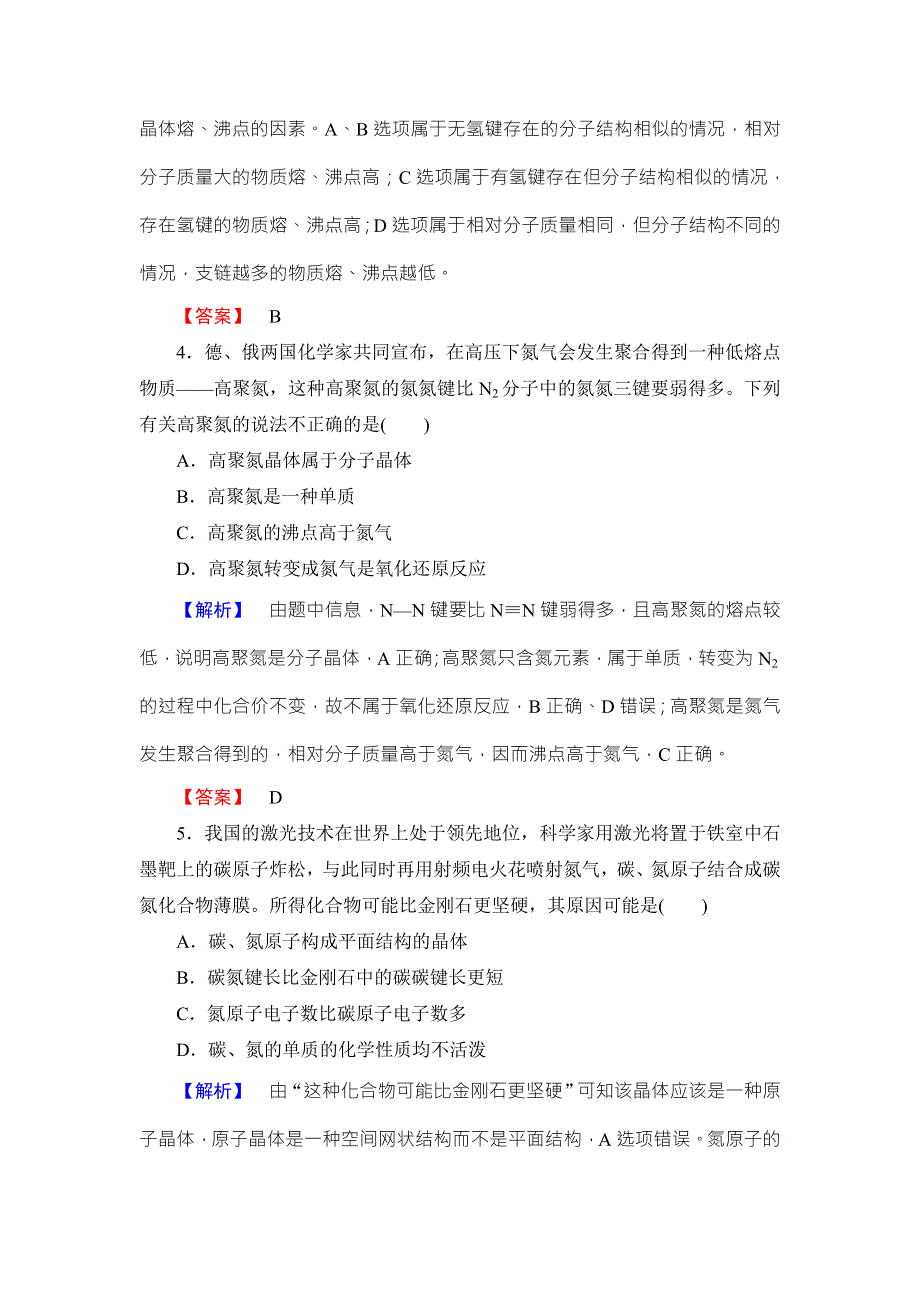 晶体熔、沸点的因素。A、B 选项属于无氢键存在的分子结构相似的情况，相对分子质量大的物质熔、沸点高；C 选项属于有氢键存在但分子结构相似的情况，存在氢键的物质熔、沸点高；D 选项属于相对分子质量相同，但分子结构不同的情况，支链越多的物质熔、沸点越低。

【答案】 B

4．德、俄两国化学家共同宣布，在高压下氮气会发生聚合得到一种低熔点物质——高聚氮，这种高聚氮的氮氮键比 $N_2$ 分子中的氮氮三键要弱得多。下列有关高聚氮的说法不正确的是(　　)

A．高聚氮晶体属于分子晶体

B．高聚氮是一种单质

C．高聚氮的沸点高于氮气

D．高聚氮转变成氮气是氧化还原反应

【解析】 由题中信息，N—N 键要比 N≡N 键弱得多，且高聚氮的熔点较低，说明高聚氮是分子晶体，A 正确；高聚氮只含氮元素，属于单质，转变为 $N_2$ 的过程中化合价不变，故不属于氧化还原反应，B 正确、D 错误；高聚氮是氮气发生聚合得到的，相对分子质量高于氮气，因而沸点高于氮气，C 正确。

【答案】 D

5．我国的激光技术在世界上处于领先地位，科学家用激光将置于铁室中石墨靶上的碳原子炸松，与此同时再用射频电火花喷射氮气，碳、氮原子结合成碳氮化合物薄膜。所得化合物可能比金刚石更坚硬，其原因可能是(　　)

A．碳、氮原子构成平面结构的晶体

B．碳氮键长比金刚石中的碳碳键长更短

C．氮原子电子数比碳原子电子数多

D．碳、氮的单质的化学性质均不活泼

【解析】 由“这种化合物可能比金刚石更坚硬”可知该晶体应该是一种原子晶体，原子晶体是一种空间网状结构而不是平面结构，A 选项错误。氮原子的